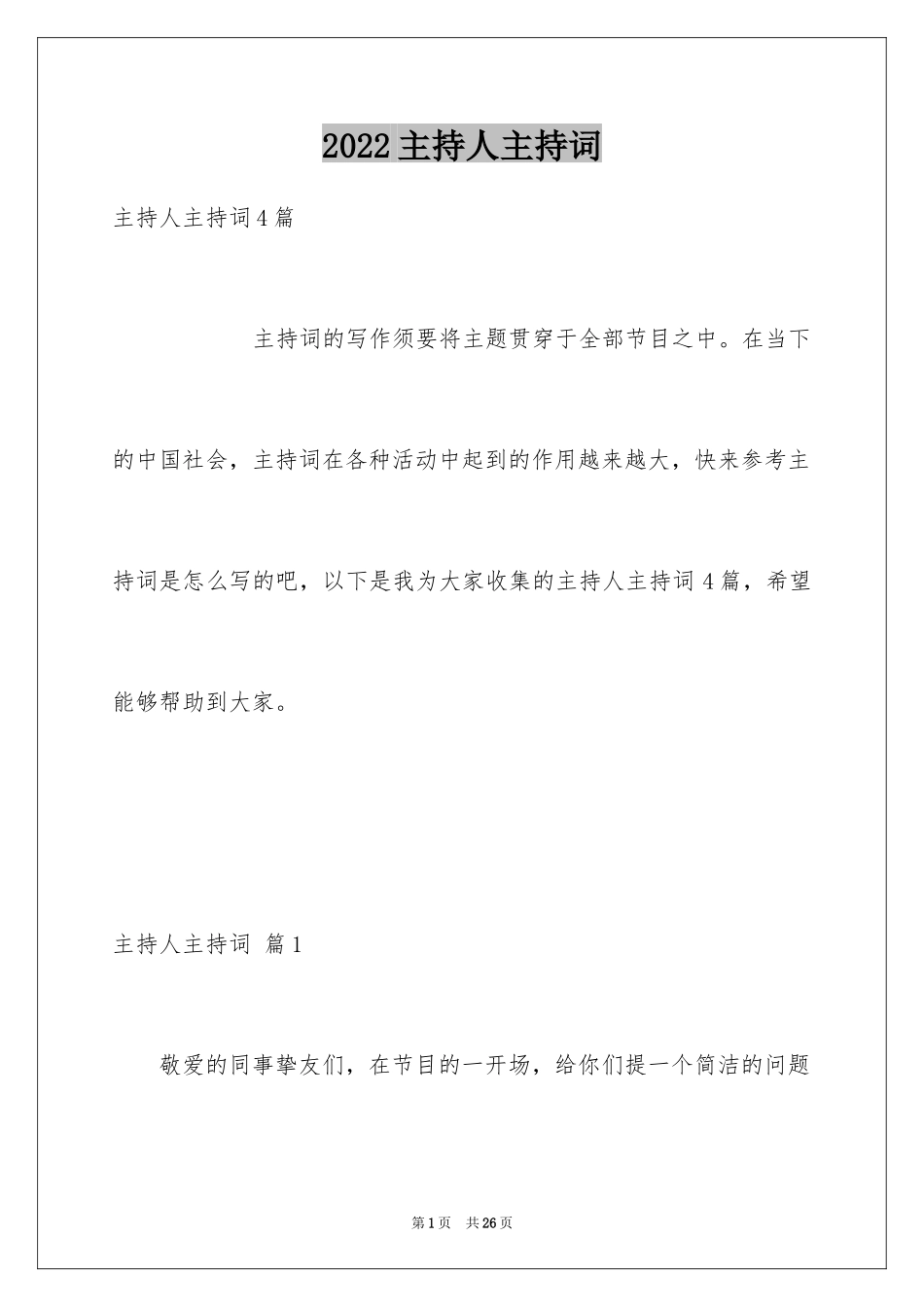 2022主持人主持词

主持人主持词4篇

主持词的写作须要将主题贯穿于全部节目之中。在当下的中国社会，主持词在各种活动中起到的作用越来越大，快来参考主持词是怎么写的吧，以下是我为大家收集的主持人主持词4篇，希望能够帮助到大家。

主持人主持词 篇1

敬爱的同事挚友们，在节目的一开场，给你们提一个简洁的问题

第1页 共26页